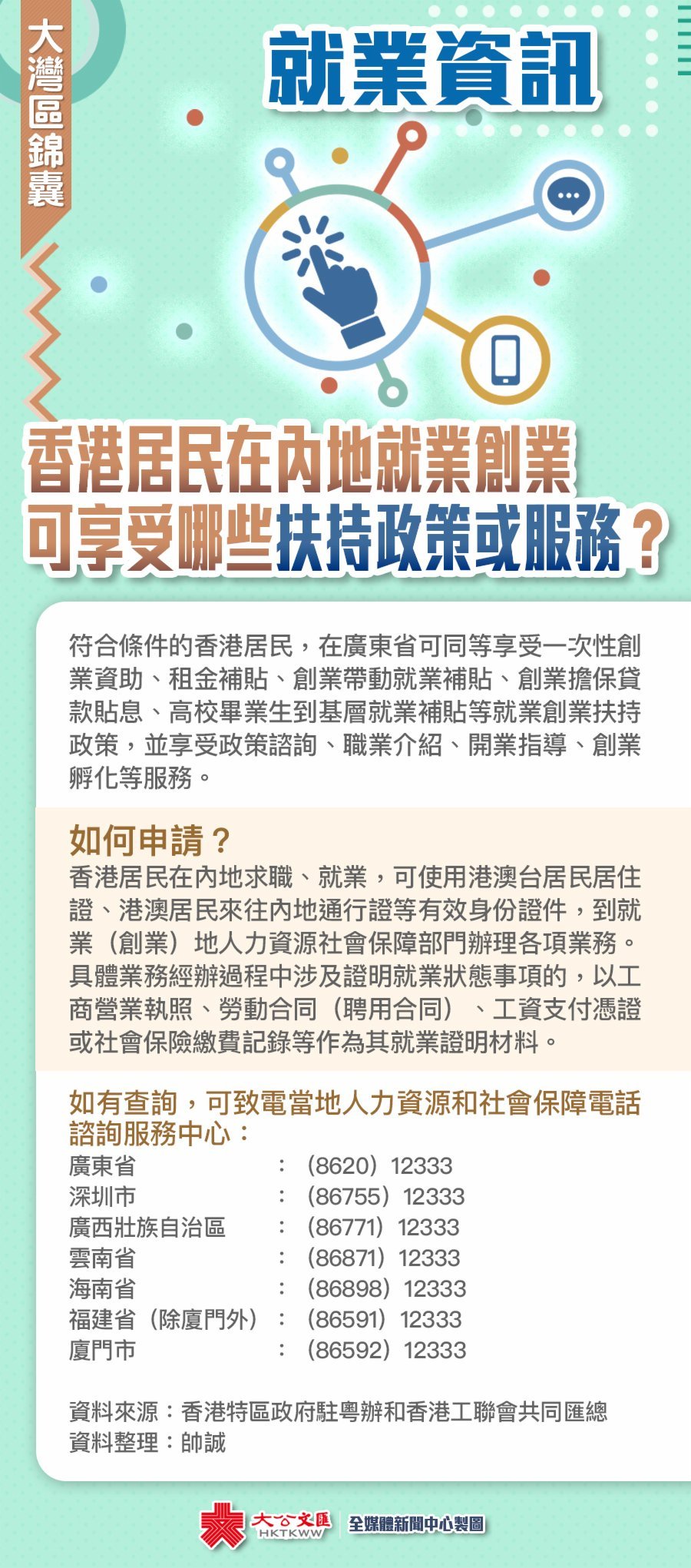 大灣區錦囊

就業資訊

香港居民在內地就業創業
可享受哪些扶持政策或服務？

符合條件的香港居民，在廣東省可同等享受一次性創業資助、租金補貼、創業帶動就業補貼、創業擔保貸款貼息、高校畢業生到基層就業補貼等就業創業扶持政策，並享受政策諮詢、職業介紹、開業指導、創業孵化等服務。

如何申請？
香港居民在內地求職、就業，可使用港澳台居民居住證、港澳居民來往內地通行證等有效身份證件，到就業（創業）地人力資源社會保障部門辦理各項業務。具體業務經辦過程中涉及證明就業狀態事項的，以工商營業執照、勞動合同（聘用合同）、工資支付憑證或社會保險繳費記錄等作為其就業證明材料。

如有查詢，可致電當地人力資源和社會保障電話諮詢服務中心：
廣東省 ：（8620）12333
深圳市 ：（86755）12333
廣西壯族自治區 ：（86771）12333
雲南省 ：（86871）12333
海南省 ：（86898）12333
福建省（除廈門外）：（86591）12333
廈門市 ：（86592）12333

資料來源：香港特區政府駐粵辦和香港工聯會共同匯總
資料整理：帥誠

大公文匯 HKTKWW 全媒體新聞中心製圖